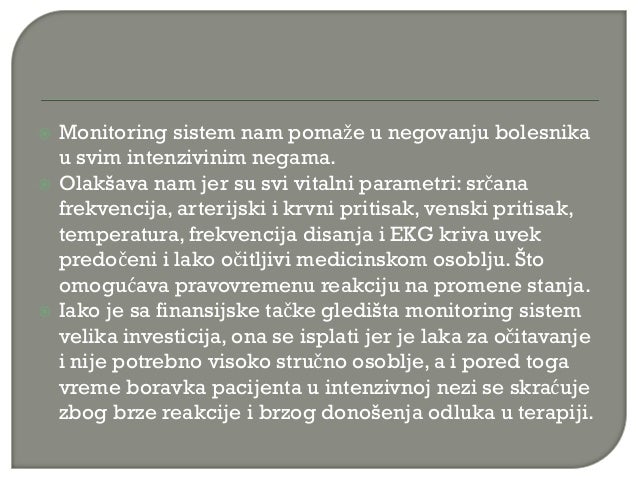 Monitoring sistem nam pomaže u negovanju bolesnika u svim intenzivinim negama.

Olakšava nam jer su svi vitalni parametri: srčana frekvencija, arterijski i krvni pritisak, venski pritisak, temperatura, frekvencija disanja i EKG kriva uvek predočeni i lako očitljivi medicinskom osoblju. Što omogućava pravovremenu reakciju na promene stanja.

Iako je sa finansijske tačke gledišta monitoring sistem velika investicija, ona se isplati jer je laka za očitavanje i nije potrebno visoko stručno osoblje, a i pored toga vreme boravka pacijenta u intenzivnoj nezi se skraćuje zbog brze reakcije i brzog donošenja odluka u terapiji.